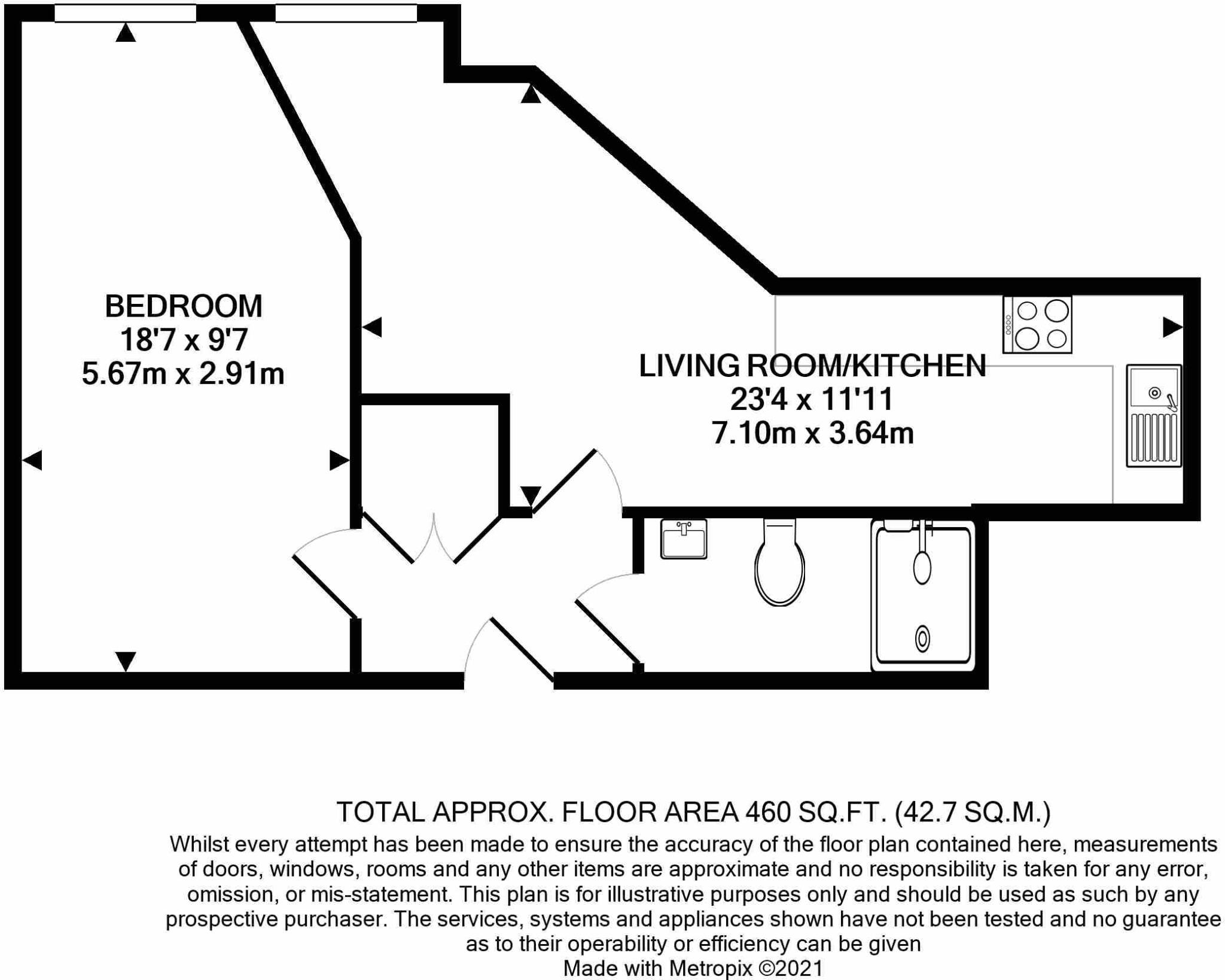 BEDROOM
18'7 x 9'7
5.67m x 2.91m

LIVING ROOM/KITCHEN
23'4 x 11'11
7.10m x 3.64m

TOTAL APPROX. FLOOR AREA 460 SQ.FT. (42.7 SQ.M.)

Whilst every attempt has been made to ensure the accuracy of the floor plan contained here, measurements of doors, windows, rooms and any other items are approximate and no responsibility is taken for any error, omission, or mis-statement. This plan is for illustrative purposes only and should be used as such by any prospective purchaser. The services, systems and appliances shown have not been tested and no guarantee as to their operability or efficiency can be given

Made with Metropix ©2021